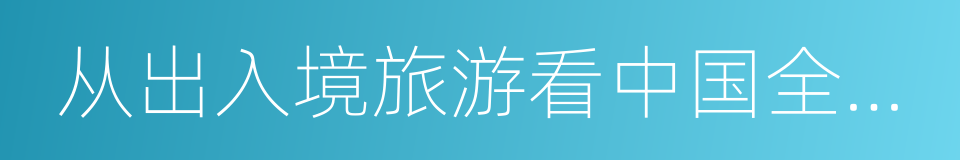 从出入境旅游看中国全...